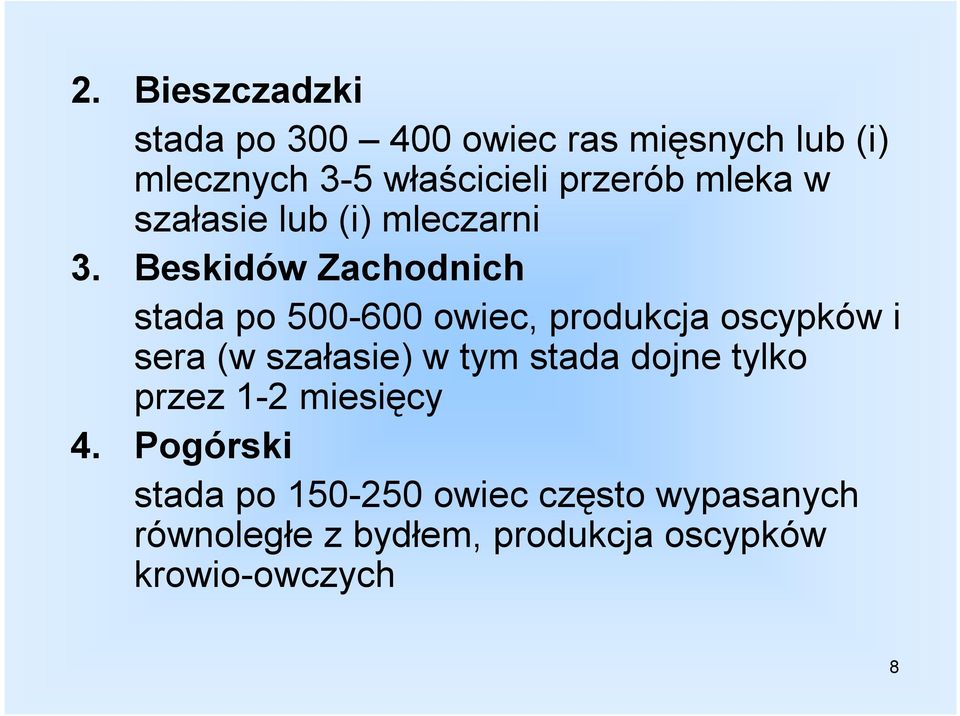 2. Bieszczadzki

stada po 300 – 400 owiec ras mięsnych lub (i) mlecznych 3-5 właścicieli przerób mleka w szałasie lub (i) mleczarni

3. Beskidów Zachodnich

stada po 500-600 owiec, produkcja oscypków i sera (w szałasie) w tym stada dojne tylko przez 1-2 miesięcy

4. Pogórski

stada po 150-250 owiec często wypasanych równoległe z bydłem, produkcja oscypków krowio-owczych

8